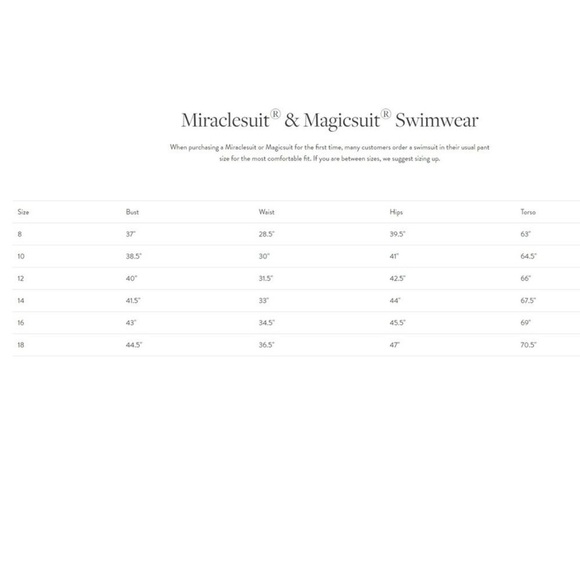 Miraclesuit® & Magicsuit® Swimwear

When purchasing a Miraclesuit or Magicsuit for the first time, many customers order a swimsuit in their usual pant size for the most comfortable fit. If you are between sizes, we suggest sizing up.

| Size | Bust | Waist | Hips | Torso |
|---|---|---|---|---|
| 8 | 37" | 28.5" | 39.5" | 63" |
| 10 | 38.5" | 30" | 41" | 64.5" |
| 12 | 40" | 31.5" | 42.5" | 66" |
| 14 | 41.5" | 33" | 44" | 67.5" |
| 16 | 43" | 34.5" | 45.5" | 69" |
| 18 | 44.5" | 36.5" | 47" | 70.5" |